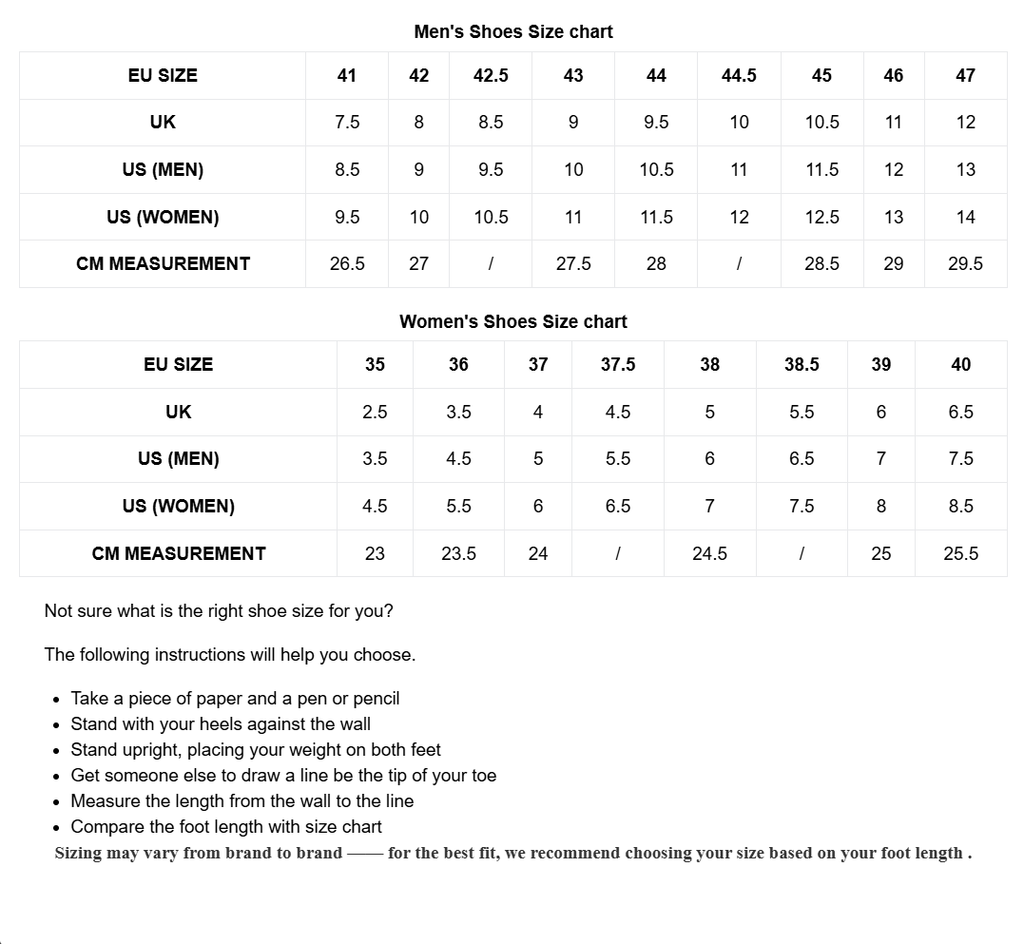 Men's Shoes Size chart

| EU SIZE | 41 | 42 | 42.5 | 43 | 44 | 44.5 | 45 | 46 | 47 |
|---|---|---|---|---|---|---|---|---|---|
| UK | 7.5 | 8 | 8.5 | 9 | 9.5 | 10 | 10.5 | 11 | 12 |
| US (MEN) | 8.5 | 9 | 9.5 | 10 | 10.5 | 11 | 11.5 | 12 | 13 |
| US (WOMEN) | 9.5 | 10 | 10.5 | 11 | 11.5 | 12 | 12.5 | 13 | 14 |
| CM MEASUREMENT | 26.5 | 27 | / | 27.5 | 28 | / | 28.5 | 29 | 29.5 |

Women's Shoes Size chart

| EU SIZE | 35 | 36 | 37 | 37.5 | 38 | 38.5 | 39 | 40 |
|---|---|---|---|---|---|---|---|---|
| UK | 2.5 | 3.5 | 4 | 4.5 | 5 | 5.5 | 6 | 6.5 |
| US (MEN) | 3.5 | 4.5 | 5 | 5.5 | 6 | 6.5 | 7 | 7.5 |
| US (WOMEN) | 4.5 | 5.5 | 6 | 6.5 | 7 | 7.5 | 8 | 8.5 |
| CM MEASUREMENT | 23 | 23.5 | 24 | / | 24.5 | / | 25 | 25.5 |

Not sure what is the right shoe size for you?

The following instructions will help you choose.

- Take a piece of paper and a pen or pencil
- Stand with your heels against the wall
- Stand upright, placing your weight on both feet
- Get someone else to draw a line be the tip of your toe
- Measure the length from the wall to the line
- Compare the foot length with size chart

Sizing may vary from brand to brand —— for the best fit, we recommend choosing your size based on your foot length .